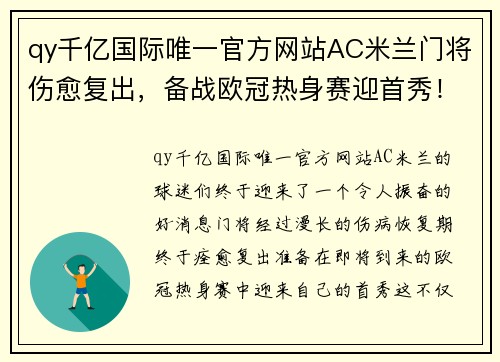 qy千亿国际唯一官方网站AC米兰门将伤愈复出，备战欧冠热身赛迎首秀！

qy千亿国际唯一官方网站AC米兰的球迷们终于迎来了一个令人振奋的好消息门将经过漫长的伤病恢复期终于痊愈复出准备在即将到来的欧冠热身赛中迎来自己的首秀这不仅